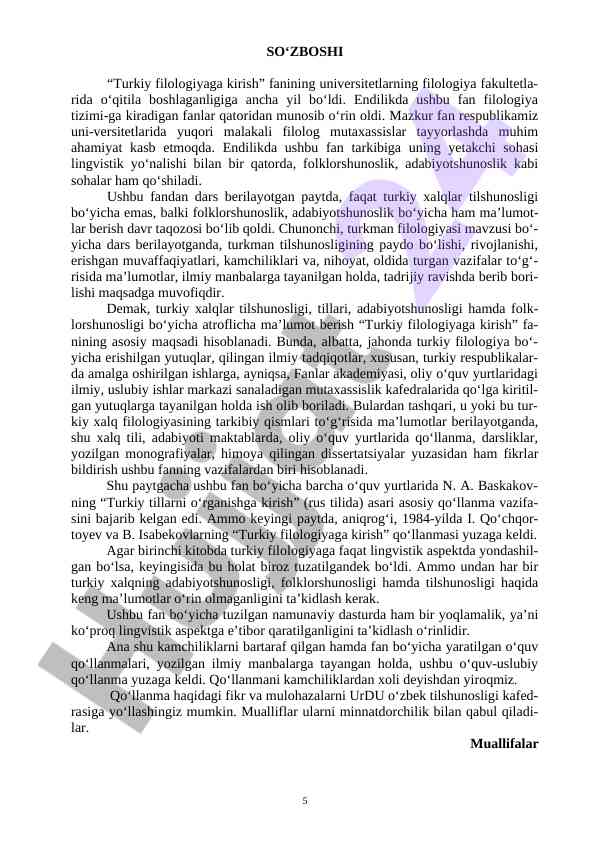 SO‘ZBOSHI

“Turkiy filologiyaga kirish” fanining universitetlarning filologiya fakultetlarida o‘qitila boshlaganligiga ancha yil bo‘ldi. Endilikda ushbu fan filologiya tizimi-ga kiradigan fanlar qatoridan munosib o‘rin oldi. Mazkur fan respublikamiz uni-versitetlarida yuqori malakali filolog mutaxassislar tayyorlashda muhim ahamiyat kasb etmoqda. Endilikda ushbu fan tarkibiga uning yetakchi sohasi lingvistik yo‘nalishi bilan bir qatorda, folklorshunoslik, adabiyotshunoslik kabi sohalar ham qo‘shiladi.

Ushbu fandan dars berilayotgan paytda, faqat turkiy xalqlar tilshunosligi bo‘yicha emas, balki folklorshunoslik, adabiyotshunoslik bo‘yicha ham ma’lumotlar berish davr taqozosi bo‘lib qoldi. Chunonchi, turkman filologiyasi mavzusi bo‘yicha dars berilayotganda, turkman tilshunosligining paydo bo‘lishi, rivojlanishi, erishgan muvaffaqiyatlari, kamchiliklari va, nihoyat, oldida turgan vazifalar to‘g‘risida ma’lumotlar, ilmiy manbalarga tayanilgan holda, tadrijiy ravishda berib borilishi maqsadga muvofiqdir.

Demak, turkiy xalqlar tilshunosligi, tillari, adabiyotshunosligi hamda folklorshunosligi bo‘yicha atroflicha ma’lumot berish “Turkiy filologiyaga kirish” fanining asosiy maqsadi hisoblanadi. Bunda, albatta, jahonda turkiy filologiya bo‘yicha erishilgan yutuqlar, qilingan ilmiy tadqiqotlar, xususan, turkiy respublikalarda amalga oshirilgan ishlarga, ayniqsa, Fanlar akademiyasi, oliy o‘quv yurtlaridagi ilmiy, uslubiy ishlar markazi sanaladigan mutaxassislik kafedralarida qo‘lga kiritilgan yutuqlarga tayanilgan holda ish olib boriladi. Bulardan tashqari, u yoki bu turkiy xalq filologiyasining tarkibiy qismlari to‘g‘risida ma’lumotlar berilayotganda, shu xalq tili, adabiyoti maktablarda, oliy o‘quv yurtlarida qo‘llanma, darsliklar, yozilgan monografiyalar, himoya qilingan dissertatsiyalar yuzasidan ham fikrlar bildirish ushbu fanning vazifalardan biri hisoblanadi.

Shu paytgacha ushbu fan bo‘yicha barcha o‘quv yurtlarida N. A. Baskakovning “Turkiy tillarni o‘rganishga kirish” (rus tilida) asari asosiy qo‘llanma vazifasini bajarib kelgan edi. Ammo keyingi paytda, aniqrog‘i, 1984-yilda I. Qo‘chqortoyev va B. Isabekovlarning “Turkiy filologiyaga kirish” qo‘llanmasi yuzaga keldi.

Agar birinchi kitobda turkiy filologiyaga faqat lingvistik aspektda yondashilgan bo‘lsa, keyingisida bu holat biroz tuzatilgandek bo‘ldi. Ammo undan har bir turkiy xalqning adabiyotshunosligi, folklorshunosligi hamda tilshunosligi haqida keng ma’lumotlar o‘rin olmaganligini ta’kidlash kerak.

Ushbu fan bo‘yicha tuzilgan namunaviy dasturda ham bir yoqlamalik, ya’ni ko‘proq lingvistik aspektga e’tibor qaratilganligini ta’kidlash o‘rinlidir.

Ana shu kamchiliklarni bartaraf qilgan hamda fan bo‘yicha yaratilgan o‘quv qo‘llanmalari, yozilgan ilmiy manbalarga tayangan holda, ushbu o‘quv-uslubiy qo‘llanma yuzaga keldi. Qo‘llanmani kamchiliklardan xoli deyishdan yiroqmiz.

Qo‘llanma haqidagi fikr va mulohazalarni UrDU o‘zbek tilshunosligi kafedrasiga yo‘llashingiz mumkin. Mualliflar ularni minnatdorchilik bilan qabul qiladilar.

Muallifalar

5